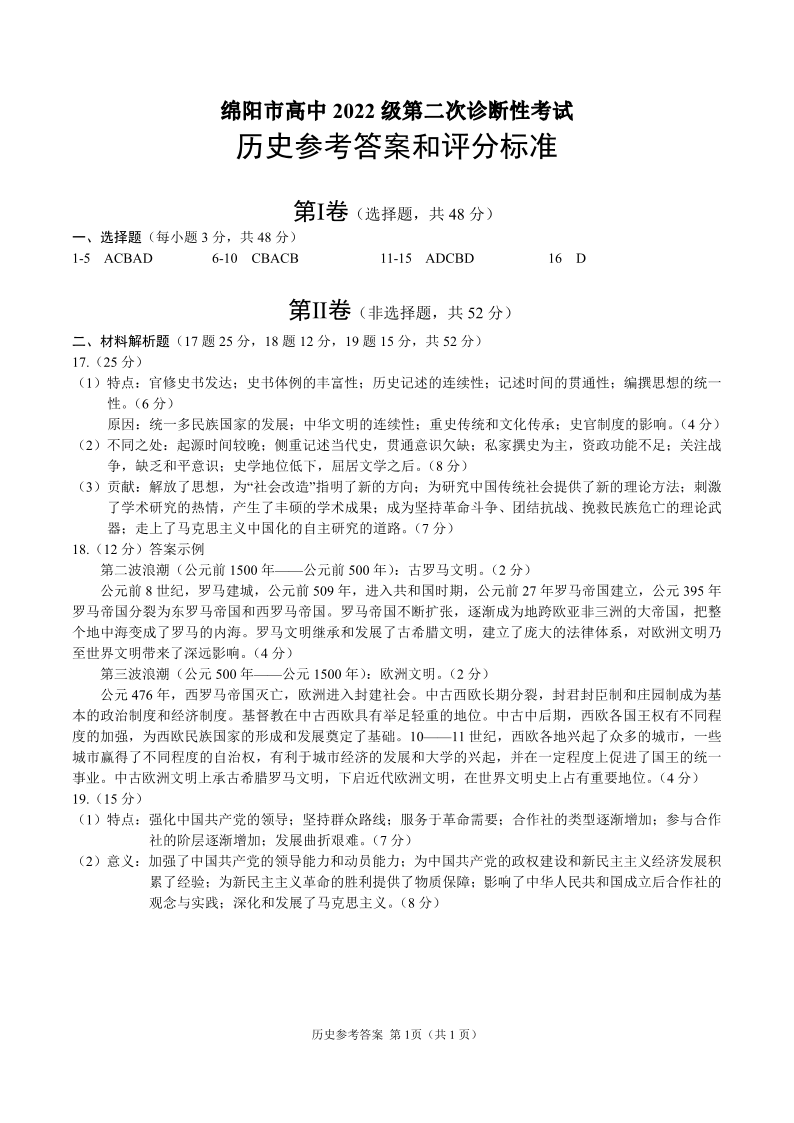 绵阳市高中 2022 级第二次诊断性考试
历史参考答案和评分标准

第I卷（选择题，共 48 分）

一、选择题（每小题 3 分，共 48 分）
1-5 ACBAD 6-10 CBACB 11-15 ADCBD 16 D

第II卷（非选择题，共 52 分）

二、材料解析题（17 题 25 分，18 题 12 分，19 题 15 分，共 52 分）
17.（25 分）
（1）特点：官修史书发达；史书体例的丰富性；历史记述的连续性；记述时间的贯通性；编撰思想的统一性。（6 分）
原因：统一多民族国家的发展；中华文明的连续性；重史传统和文化传承；史官制度的影响。（4 分）
（2）不同之处：起源时间较晚；侧重记述当代史，贯通意识欠缺；私家撰史为主，资政功能不足；关注战争，缺乏和平意识；史学地位低下，屈居文学之后。（8 分）
（3）贡献：解放了思想，为“社会改造”指明了新的方向；为研究中国传统社会提供了新的理论方法；刺激了学术研究的热情，产生了丰硕的学术成果；成为坚持革命斗争、团结抗战、挽救民族危亡的理论武器；走上了马克思主义中国化的自主研究的道路。（7 分）
18.（12 分）答案示例
第二波浪潮（公元前 1500 年——公元前 500 年）：古罗马文明。（2 分）
公元前 8 世纪，罗马建城，公元前 509 年，进入共和国时期，公元前 27 年罗马帝国建立，公元 395 年罗马帝国分裂为东罗马帝国和西罗马帝国。罗马帝国不断扩张，逐渐成为地跨欧亚非三洲的大帝国，把整个地中海变成了罗马的内海。罗马文明继承和发展了古希腊文明，建立了庞大的法律体系，对欧洲文明乃至世界文明带来了深远影响。（4 分）
第三波浪潮（公元 500 年——公元 1500 年）：欧洲文明。（2 分）
公元 476 年，西罗马帝国灭亡，欧洲进入封建社会。中古西欧长期分裂，封君封臣制和庄园制成为基本的政治制度和经济制度。基督教在中古西欧具有举足轻重的地位。中古中后期，西欧各国王权有不同程度的加强，为西欧民族国家的形成和发展奠定了基础。10——11 世纪，西欧各地兴起了众多的城市，一些城市赢得了不同程度的自治权，有利于城市经济的发展和大学的兴起，并在一定程度上促进了国王的统一事业。中古欧洲文明上承古希腊罗马文明，下启近代欧洲文明，在世界文明史上占有重要地位。（4 分）
19.（15 分）
（1）特点：强化中国共产党的领导；坚持群众路线；服务于革命需要；合作社的类型逐渐增加；参与合作社的阶层逐渐增加；发展曲折艰难。（7 分）
（2）意义：加强了中国共产党的领导能力和动员能力；为中国共产党的政权建设和新民主主义经济发展积累了经验；为新民主主义革命的胜利提供了物质保障；影响了中华人民共和国成立后合作社的观念与实践；深化和发展了马克思主义。（8 分）

历史参考答案 第 1页（共 1 页）